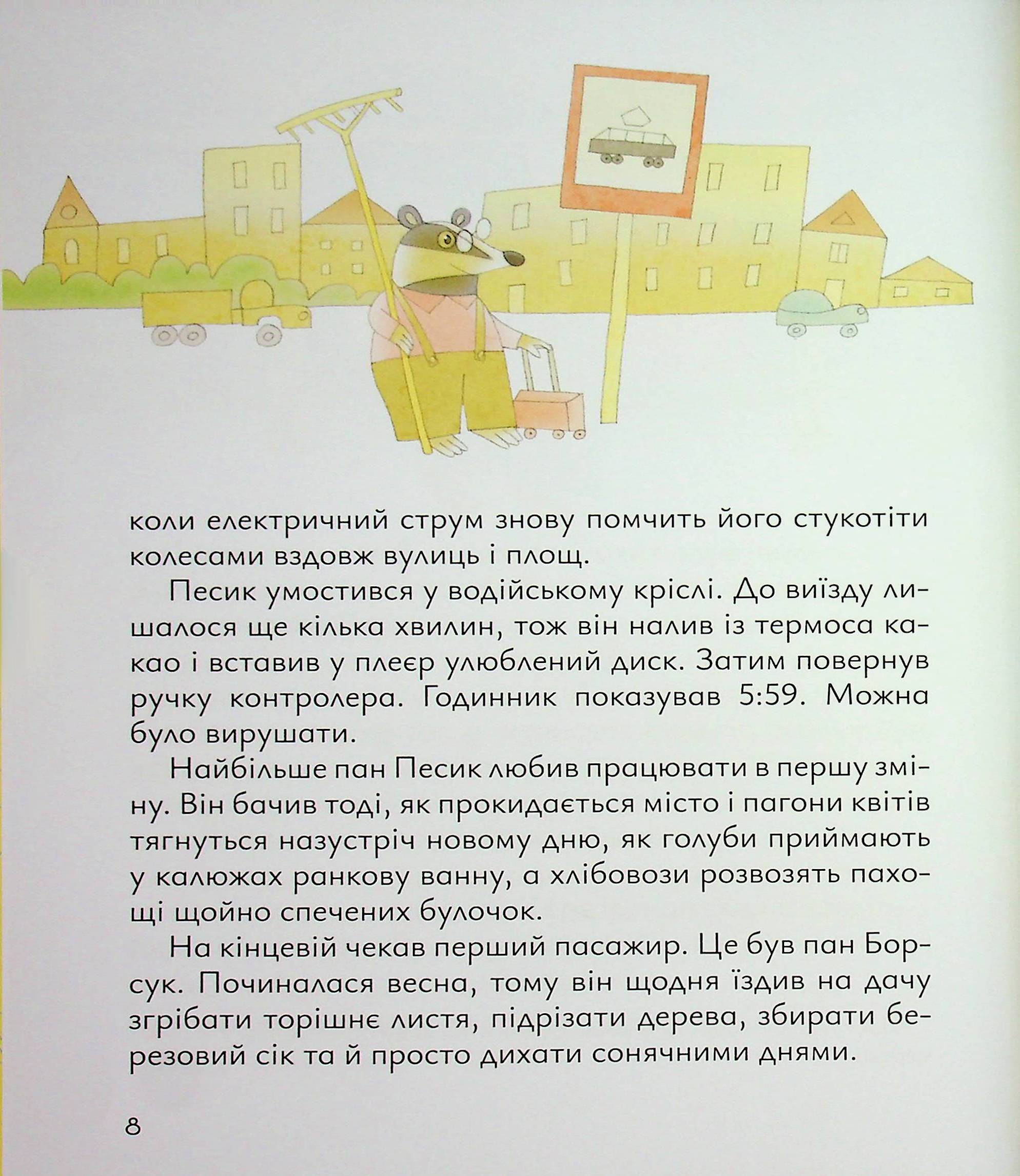 коли електричний струм знову помчить його стукотіти колесами вздовж вулиць і площ.

Песик умостився у водійському кріслі. До виїзду лишалося ще кілька хвилин, тож він налив із термоса какао і вставив у плеєр улюблений диск. Затим повернув ручку контролера. Годинник показував 5:59. Можна було вирушати.

Найбільше пан Песик любив працювати в першу зміну. Він бачив тоді, як прокидається місто і пагони квітів тягнуться назустріч новому дню, як голуби приймають у калюжах ранкову ванну, а хлібовози розвозять пахощі щойно спечених булочок.

На кінцевій чекав перший пасажир. Це був пан Борсук. Починалася весна, тому він щодня їздив на дачу згрібати торішнє листя, підрізати дерева, збирати березовий сік та й просто дихати сонячними днями.

8